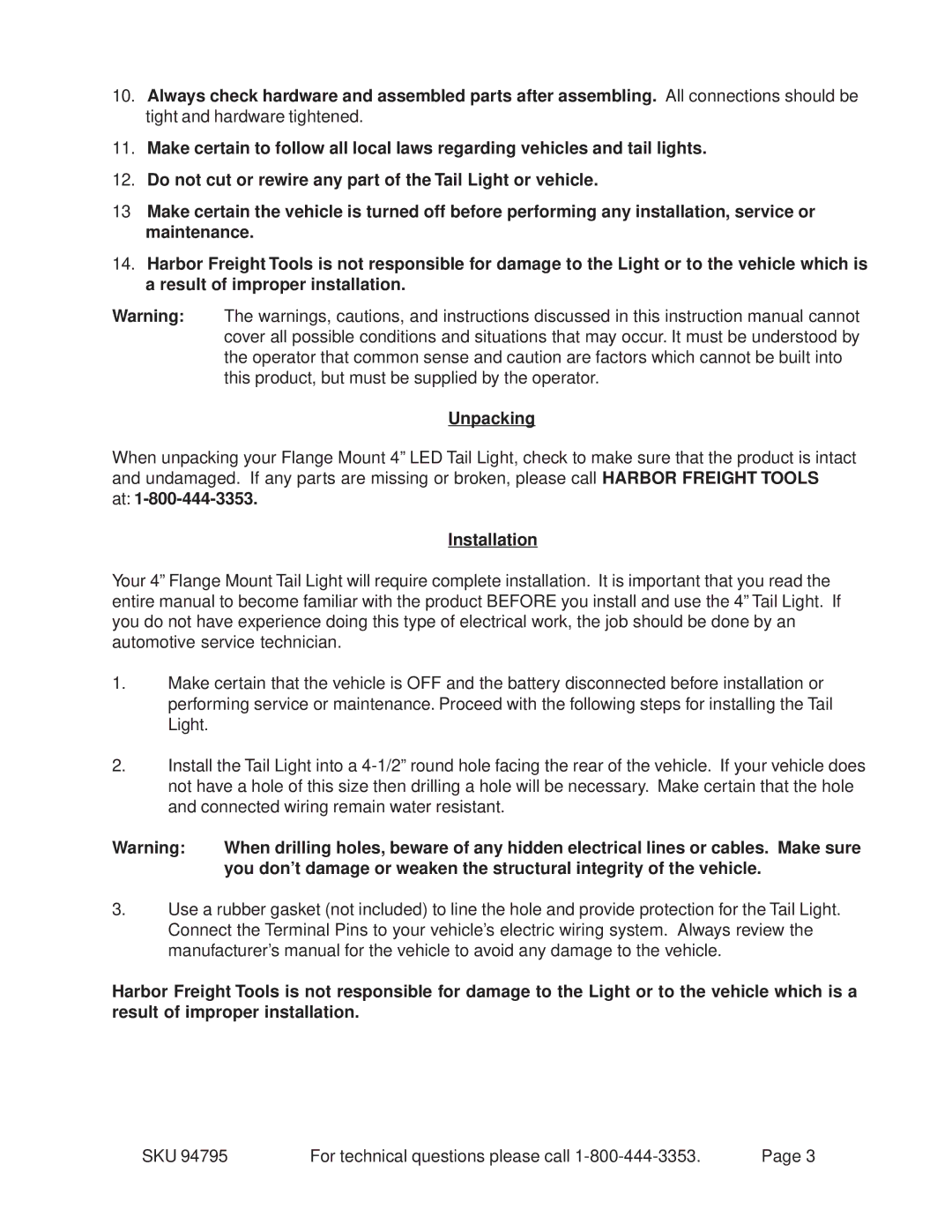 10. Always check hardware and assembled parts after assembling. All connections should be tight and hardware tightened.

11. Make certain to follow all local laws regarding vehicles and tail lights.

12. Do not cut or rewire any part of the Tail Light or vehicle.

13 Make certain the vehicle is turned off before performing any installation, service or maintenance.

14. Harbor Freight Tools is not responsible for damage to the Light or to the vehicle which is a result of improper installation.

Warning: The warnings, cautions, and instructions discussed in this instruction manual cannot cover all possible conditions and situations that may occur. It must be understood by the operator that common sense and caution are factors which cannot be built into this product, but must be supplied by the operator.

Unpacking

When unpacking your Flange Mount 4” LED Tail Light, check to make sure that the product is intact and undamaged. If any parts are missing or broken, please call HARBOR FREIGHT TOOLS at: 1-800-444-3353.

Installation

Your 4” Flange Mount Tail Light will require complete installation. It is important that you read the entire manual to become familiar with the product BEFORE you install and use the 4” Tail Light. If you do not have experience doing this type of electrical work, the job should be done by an automotive service technician.

1. Make certain that the vehicle is OFF and the battery disconnected before installation or performing service or maintenance. Proceed with the following steps for installing the Tail Light.

2. Install the Tail Light into a 4-1/2” round hole facing the rear of the vehicle. If your vehicle does not have a hole of this size then drilling a hole will be necessary. Make certain that the hole and connected wiring remain water resistant.

Warning: When drilling holes, beware of any hidden electrical lines or cables. Make sure you don’t damage or weaken the structural integrity of the vehicle.

3. Use a rubber gasket (not included) to line the hole and provide protection for the Tail Light. Connect the Terminal Pins to your vehicle’s electric wiring system. Always review the manufacturer’s manual for the vehicle to avoid any damage to the vehicle.

Harbor Freight Tools is not responsible for damage to the Light or to the vehicle which is a result of improper installation.

SKU 94795 For technical questions please call 1-800-444-3353. Page 3